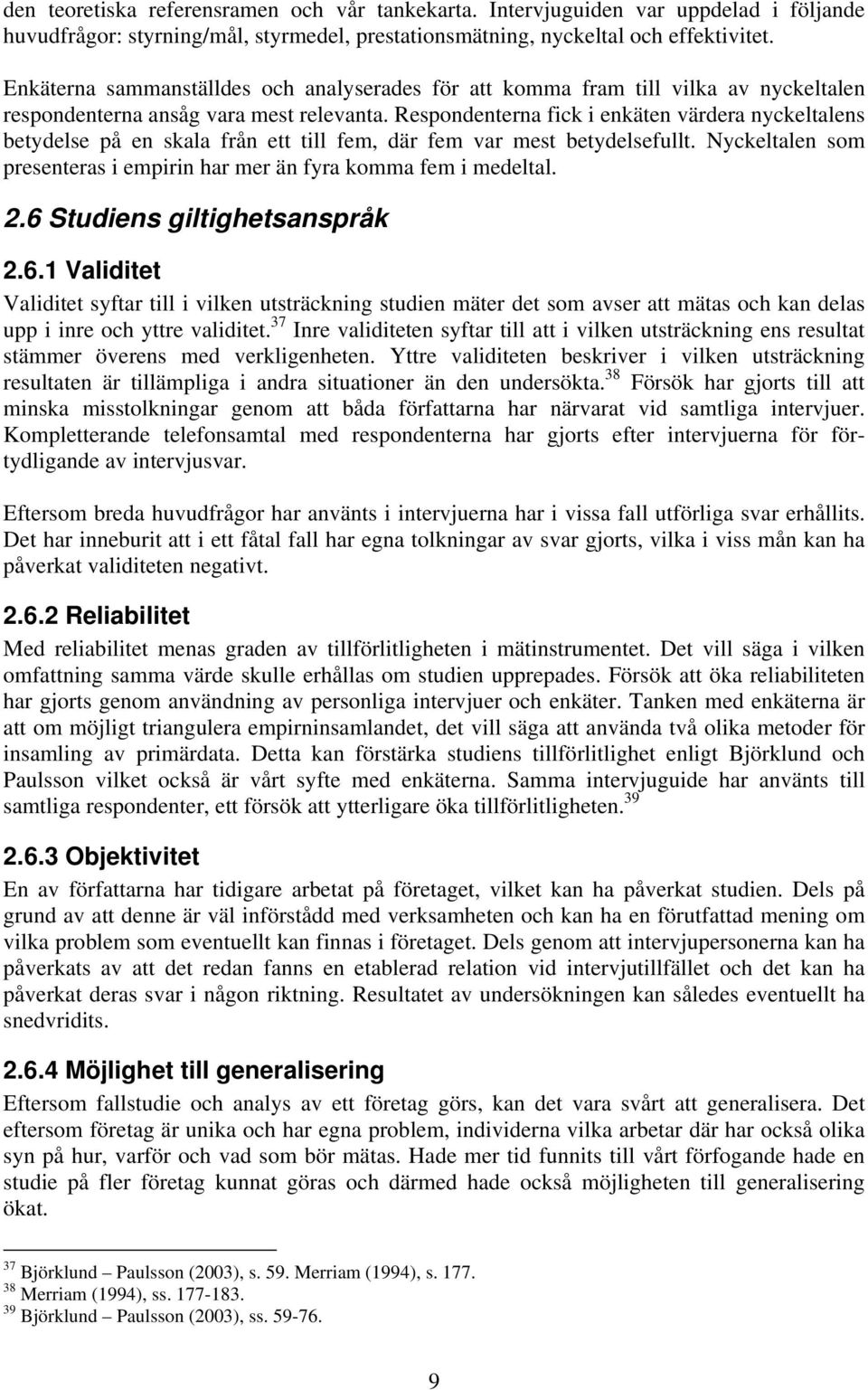 den teoretiska referensramen och vår tankekarta. Intervjuguiden var uppdelad i följande huvudfrågor: styrning/mål, styrmedel, prestationsmätning, nyckeltal och effektivitet.

Enkäterna sammanställdes och analyserades för att komma fram till vilka av nyckeltalen respondenterna ansåg vara mest relevanta. Respondenterna fick i enkäten värdera nyckeltalens betydelse på en skala från ett till fem, där fem var mest betydelsefullt. Nyckeltalen som presenteras i empirin har mer än fyra komma fem i medeltal.

2.6 Studiens giltighetsanspråk

2.6.1 Validitet

Validitet syftar till i vilken utsträckning studien mäter det som avser att mätas och kan delas upp i inre och yttre validitet.$^{37}$ Inre validiteten syftar till att i vilken utsträckning ens resultat stämmer överens med verkligenheten. Yttre validiteten beskriver i vilken utsträckning resultaten är tillämpliga i andra situationer än den undersökta.$^{38}$ Försök har gjorts till att minska misstolkningar genom att båda författarna har närvarat vid samtliga intervjuer. Kompletterande telefonsamtal med respondenterna har gjorts efter intervjuerna för förtydligande av intervjusvar.

Eftersom breda huvudfrågor har använts i intervjuerna har i vissa fall utförliga svar erhållits. Det har inneburit att i ett fåtal fall har egna tolkningar av svar gjorts, vilka i viss mån kan ha påverkat validiteten negativt.

2.6.2 Reliabilitet

Med reliabilitet menas graden av tillförlitligheten i mätinstrumentet. Det vill säga i vilken omfattning samma värde skulle erhållas om studien upprepades. Försök att öka reliabiliteten har gjorts genom användning av personliga intervjuer och enkäter. Tanken med enkäterna är att om möjligt triangulera empirninsamlandet, det vill säga att använda två olika metoder för insamling av primärdata. Detta kan förstärka studiens tillförlitlighet enligt Björklund och Paulsson vilket också är vårt syfte med enkäterna. Samma intervjuguide har använts till samtliga respondenter, ett försök att ytterligare öka tillförlitligheten.$^{39}$

2.6.3 Objektivitet

En av författarna har tidigare arbetat på företaget, vilket kan ha påverkat studien. Dels på grund av att denne är väl införstådd med verksamheten och kan ha en förutfattad mening om vilka problem som eventuellt kan finnas i företaget. Dels genom att intervjupersonerna kan ha påverkats av att det redan fanns en etablerad relation vid intervjutillfället och det kan ha påverkat deras svar i någon riktning. Resultatet av undersökningen kan således eventuellt ha snedvridits.

2.6.4 Möjlighet till generalisering

Eftersom fallstudie och analys av ett företag görs, kan det vara svårt att generalisera. Det eftersom företag är unika och har egna problem, individerna vilka arbetar där har också olika syn på hur, varför och vad som bör mätas. Hade mer tid funnits till vårt förfogande hade en studie på fler företag kunnat göras och därmed hade också möjligheten till generalisering ökat.

$^{37}$ Björklund – Paulsson (2003), s. 59. Merriam (1994), s. 177.
$^{38}$ Merriam (1994), ss. 177-183.
$^{39}$ Björklund – Paulsson (2003), ss. 59-76.

9